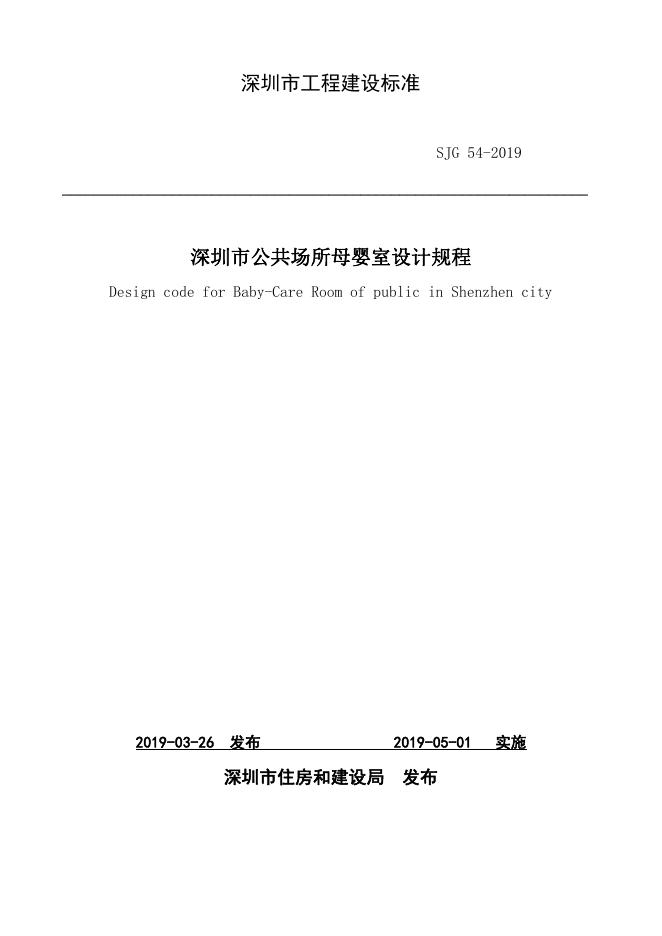 深圳市工程建设标准

SJG 54-2019

深圳市公共场所母婴室设计规程

Design code for Baby-Care Room of public in Shenzhen city

2019-03-26 发布 2019-05-01 实施

深圳市住房和建设局 发布